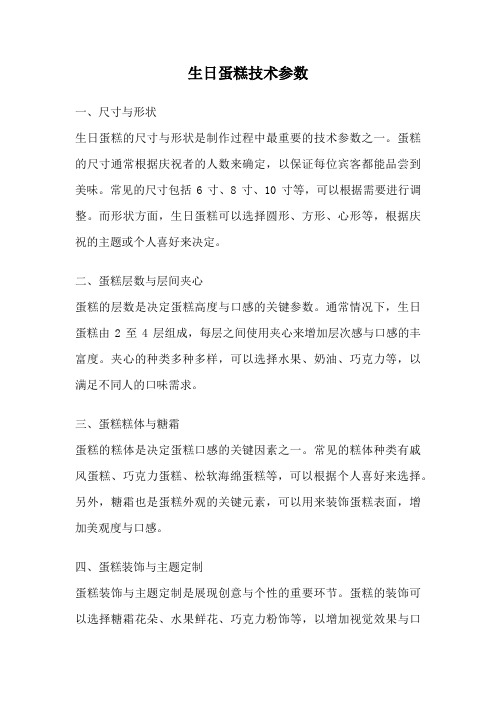 生日蛋糕技术参数

一、尺寸与形状

生日蛋糕的尺寸与形状是制作过程中最重要的技术参数之一。蛋糕的尺寸通常根据庆祝者的人数来确定，以保证每位宾客都能品尝到美味。常见的尺寸包括 6 寸、8 寸、10 寸等，可以根据需要进行调整。而形状方面，生日蛋糕可以选择圆形、方形、心形等，根据庆祝的主题或个人喜好来决定。

二、蛋糕层数与层间夹心

蛋糕的层数是决定蛋糕高度与口感的关键参数。通常情况下，生日蛋糕由 2 至 4 层组成，每层之间使用夹心来增加层次感与口感的丰富度。夹心的种类多种多样，可以选择水果、奶油、巧克力等，以满足不同人的口味需求。

三、蛋糕糕体与糖霜

蛋糕的糕体是决定蛋糕口感的关键因素之一。常见的糕体种类有戚风蛋糕、巧克力蛋糕、松软海绵蛋糕等，可以根据个人喜好来选择。另外，糖霜也是蛋糕外观的关键元素，可以用来装饰蛋糕表面，增加美观度与口感。

四、蛋糕装饰与主题定制

蛋糕装饰与主题定制是展现创意与个性的重要环节。蛋糕的装饰可以选择糖霜花朵、水果鲜花、巧克力粉饰等，以增加视觉效果与口